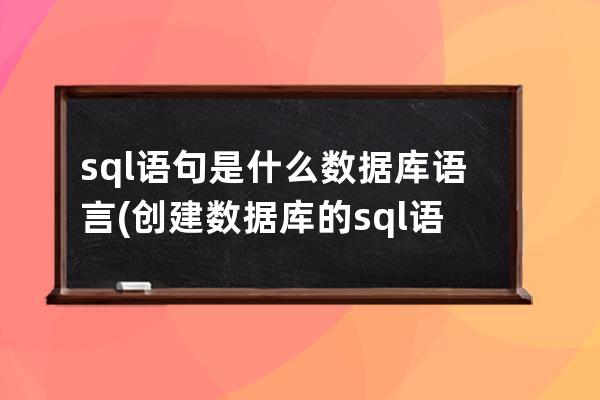 sql语句是什么数据库语言(创建数据库的sql语